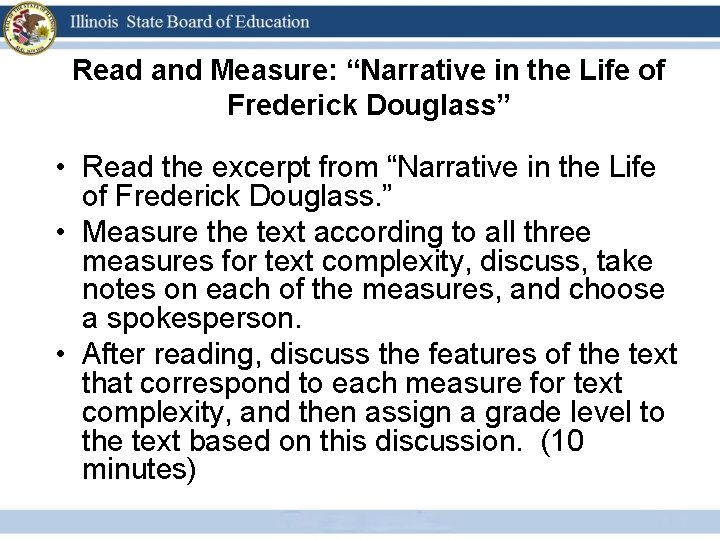 Illinois State Board of Education

Read and Measure: “Narrative in the Life of Frederick Douglass”

• Read the excerpt from “Narrative in the Life of Frederick Douglass.”
• Measure the text according to all three measures for text complexity, discuss, take notes on each of the measures, and choose a spokesperson.
• After reading, discuss the features of the text that correspond to each measure for text complexity, and then assign a grade level to the text based on this discussion. (10 minutes)